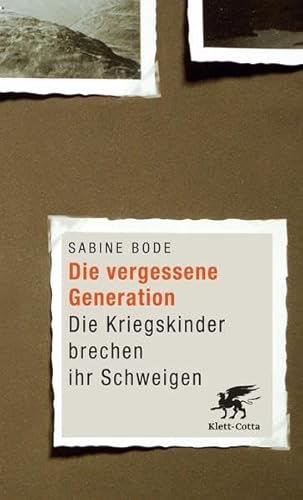 SABINE BODE

Die vergessene Generation

Die Kriegskinder brechen ihr Schweigen

Klett-Cotta